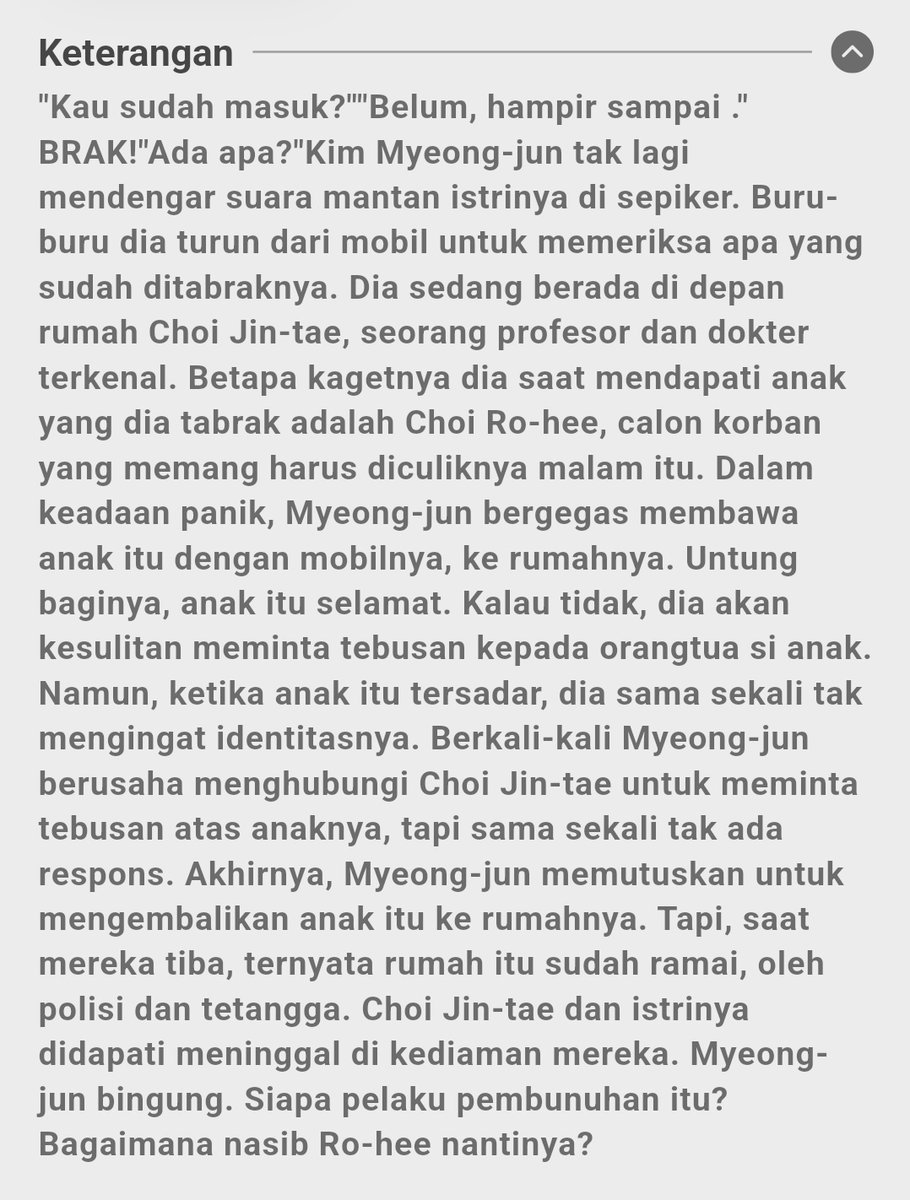 Keterangan

"Kau sudah masuk?""Belum, hampir sampai ." BRAK!"Ada apa?"Kim Myeong-jun tak lagi mendengar suara mantan istrinya di sepiker. Buru-buru dia turun dari mobil untuk memeriksa apa yang sudah ditabraknya. Dia sedang berada di depan rumah Choi Jin-tae, seorang profesor dan dokter terkenal. Betapa kagetnya dia saat mendapati anak yang dia tabrak adalah Choi Ro-hee, calon korban yang memang harus diculiknya malam itu. Dalam keadaan panik, Myeong-jun bergegas membawa anak itu dengan mobilnya, ke rumahnya. Untung baginya, anak itu selamat. Kalau tidak, dia akan kesulitan meminta tebusan kepada orangtua si anak. Namun, ketika anak itu tersadar, dia sama sekali tak mengingat identitasnya. Berkali-kali Myeong-jun berusaha menghubungi Choi Jin-tae untuk meminta tebusan atas anaknya, tapi sama sekali tak ada respons. Akhirnya, Myeong-jun memutuskan untuk mengembalikan anak itu ke rumahnya. Tapi, saat mereka tiba, ternyata rumah itu sudah ramai, oleh polisi dan tetangga. Choi Jin-tae dan istrinya didapati meninggal di kediaman mereka. Myeong-jun bingung. Siapa pelaku pembunuhan itu? Bagaimana nasib Ro-hee nantinya?